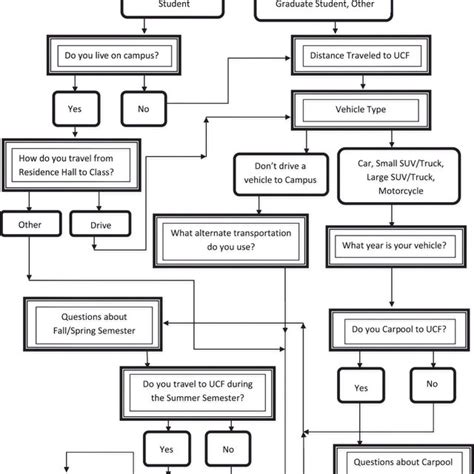 Student

Graduate Student, Other

Do you live on campus?

Distance Traveled to UCF

Yes

No

Vehicle Type

How do you travel from Residence Hall to Class?

Don't drive a vehicle to Campus

Car, Small SUV/Truck, Large SUV/Truck, Motorcycle

Other

Drive

What alternate transportation do you use?

What year is your vehicle?

Questions about Fall/Spring Semester

Do you Carpool to UCF?

Do you travel to UCF during the Summer Semester?

Yes

No

Yes

No

Questions about Carpool